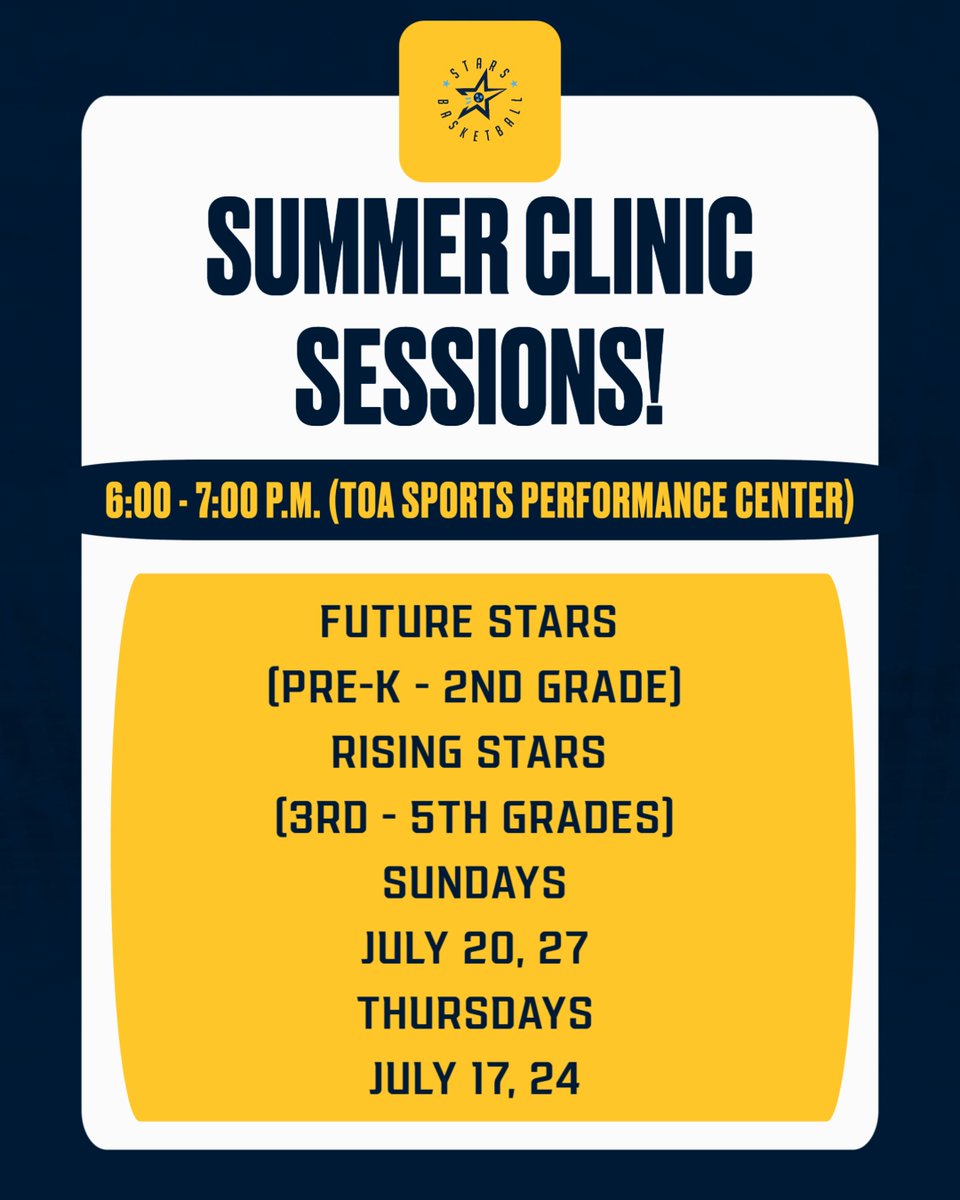 STARS BASKETBALL

SUMMER CLINIC SESSIONS!

6:00 - 7:00 P.M. (TOA SPORTS PERFORMANCE CENTER)

FUTURE STARS
(PRE-K - 2ND GRADE)
RISING STARS
(3RD - 5TH GRADES)
SUNDAYS
JULY 20, 27
THURSDAYS
JULY 17, 24